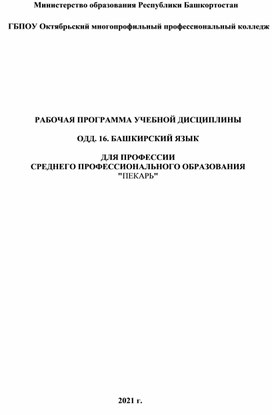 Министерство образования Республики Башкортостан

ГБПОУ Октябрьский многопрофильный профессиональный колледж

РАБОЧАЯ ПРОГРАММА УЧЕБНОЙ ДИСЦИПЛИНЫ

ОДД. 16. БАШКИРСКИЙ ЯЗЫК

ДЛЯ ПРОФЕССИИ
СРЕДНЕГО ПРОФЕССИОНАЛЬНОГО ОБРАЗОВАНИЯ
"ПЕКАРЬ"

2021 г.